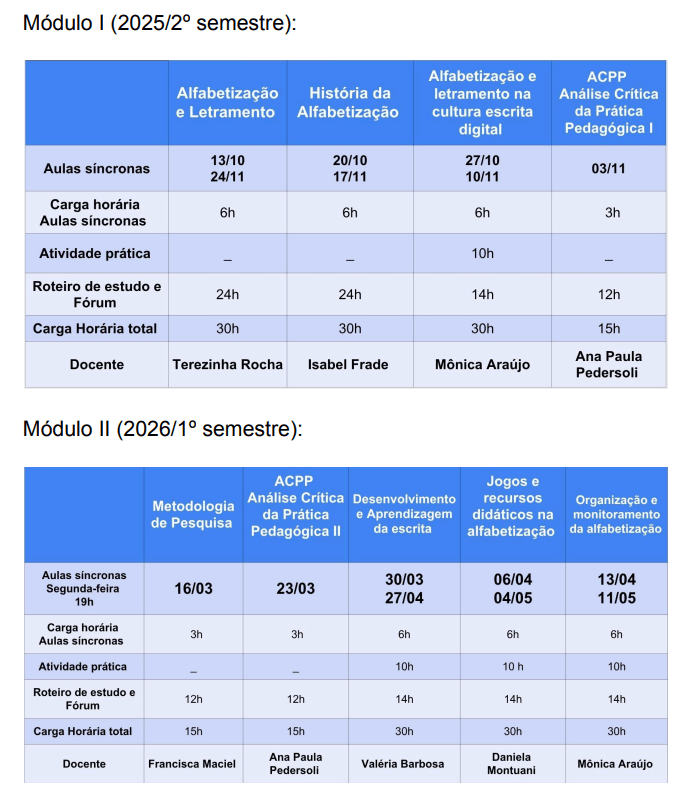 Módulo I (2025/2º semestre):

| | Alfabetização e Letramento | História da Alfabetização | Alfabetização e letramento na cultura escrita digital | ACPP Análise Crítica da Prática Pedagógica I |
|---|---|---|---|---|
| Aulas síncronas | 13/10 24/11 | 20/10 17/11 | 27/10 10/11 | 03/11 |
| Carga horária Aulas síncronas | 6h | 6h | 6h | 3h |
| Atividade prática | _ | _ | 10h | _ |
| Roteiro de estudo e Fórum | 24h | 24h | 14h | 12h |
| Carga Horária total | 30h | 30h | 30h | 15h |
| Docente | Terezinha Rocha | Isabel Frade | Mônica Araújo | Ana Paula Pedersoli |

Módulo II (2026/1º semestre):

| | Metodologia de Pesquisa | ACPP Análise Crítica da Prática Pedagógica II | Desenvolvimento e Aprendizagem da escrita | Jogos e recursos didáticos na alfabetização | Organização e monitoramento da alfabetização |
|---|---|---|---|---|---|
| Aulas síncronas Segunda-feira 19h | 16/03 | 23/03 | 30/03 27/04 | 06/04 04/05 | 13/04 11/05 |
| Carga horária Aulas síncronas | 3h | 3h | 6h | 6h | 6h |
| Atividade prática | _ | _ | 10h | 10 h | 10h |
| Roteiro de estudo e Fórum | 12h | 12h | 14h | 14h | 14h |
| Carga Horária total | 15h | 15h | 30h | 30h | 30h |
| Docente | Francisca Maciel | Ana Paula Pedersoli | Valéria Barbosa | Daniela Montuani | Mônica Araújo |